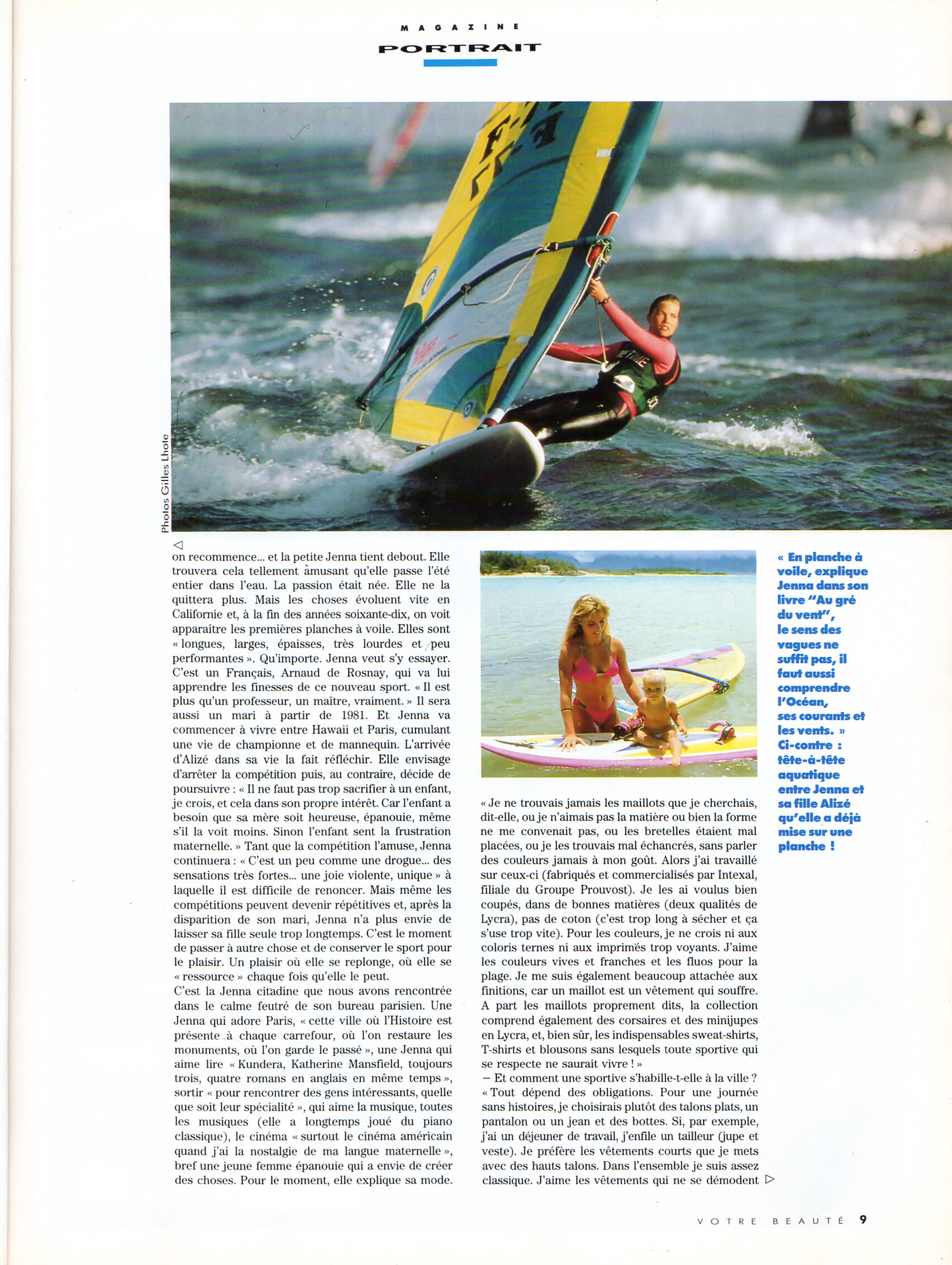 MAGAZINE

PORTRAIT

Photos Gilles Lhote

◁
on recommence... et la petite Jenna tient debout. Elle trouvera cela tellement amusant qu'elle passe l'été entier dans l'eau. La passion était née. Elle ne la quittera plus. Mais les choses évoluent vite en Californie et, à la fin des années soixante-dix, on voit apparaître les premières planches à voile. Elles sont « longues, larges, épaisses, très lourdes et peu performantes ». Qu'importe. Jenna veut s'y essayer. C'est un Français, Arnaud de Rosnay, qui va lui apprendre les finesses de ce nouveau sport. « Il est plus qu'un professeur, un maître, vraiment. » Il sera aussi un mari à partir de 1981. Et Jenna va commencer à vivre entre Hawaii et Paris, cumulant une vie de championne et de mannequin. L'arrivée d'Alizé dans sa vie la fait réfléchir. Elle envisage d'arrêter la compétition puis, au contraire, décide de poursuivre : « Il ne faut pas trop sacrifier à un enfant, je crois, et cela dans son propre intérêt. Car l'enfant a besoin que sa mère soit heureuse, épanouie, même s'il la voit moins. Sinon l'enfant sent la frustration maternelle. » Tant que la compétition l'amuse, Jenna continuera : « C'est un peu comme une drogue... des sensations très fortes... une joie violente, unique » à laquelle il est difficile de renoncer. Mais même les compétitions peuvent devenir répétitives et, après la disparition de son mari, Jenna n'a plus envie de laisser sa fille seule trop longtemps. C'est le moment de passer à autre chose et de conserver le sport pour le plaisir. Un plaisir où elle se replonge, où elle se « ressource » chaque fois qu'elle le peut.
C'est la Jenna citadine que nous avons rencontrée dans le calme feutré de son bureau parisien. Une Jenna qui adore Paris, « cette ville où l'Histoire est présente à chaque carrefour, où l'on restaure les monuments, où l'on garde le passé », une Jenna qui aime lire « Kundera, Katherine Mansfield, toujours trois, quatre romans en anglais en même temps », sortir « pour rencontrer des gens intéressants, quelle que soit leur spécialité », qui aime la musique, toutes les musiques (elle a longtemps joué du piano classique), le cinéma « surtout le cinéma américain quand j'ai la nostalgie de ma langue maternelle », bref une jeune femme épanouie qui a envie de créer des choses. Pour le moment, elle explique sa mode.

« Je ne trouvais jamais les maillots que je cherchais, dit-elle, ou je n'aimais pas la matière ou bien la forme ne me convenait pas, ou les bretelles étaient mal placées, ou je les trouvais mal échancrés, sans parler des couleurs jamais à mon goût. Alors j'ai travaillé sur ceux-ci (fabriqués et commercialisés par Intexal, filiale du Groupe Prouvost). Je les ai voulus bien coupés, dans de bonnes matières (deux qualités de Lycra), pas de coton (c'est trop long à sécher et ça s'use trop vite). Pour les couleurs, je ne crois ni aux coloris ternes ni aux imprimés trop voyants. J'aime les couleurs vives et franches et les fluos pour la plage. Je me suis également beaucoup attachée aux finitions, car un maillot est un vêtement qui souffre. A part les maillots proprement dits, la collection comprend également des corsaires et des minijupes en Lycra, et, bien sûr, les indispensables sweat-shirts, T-shirts et blousons sans lesquels toute sportive qui se respecte ne saurait vivre ! »
– Et comment une sportive s'habille-t-elle à la ville ?
« Tout dépend des obligations. Pour une journée sans histoires, je choisirais plutôt des talons plats, un pantalon ou un jean et des bottes. Si, par exemple, j'ai un déjeuner de travail, j'enfile un tailleur (jupe et veste). Je préfère les vêtements courts que je mets avec des hauts talons. Dans l'ensemble je suis assez classique. J'aime les vêtements qui ne se démodent ▷

« En planche à voile, explique Jenna dans son livre "Au gré du vent", le sens des vagues ne suffit pas, il faut aussi comprendre l'Océan, ses courants et les vents. » Ci-contre : tête-à-tête aquatique entre Jenna et sa fille Alizé qu'elle a déjà mise sur une planche !

VOTRE BEAUTÉ 9